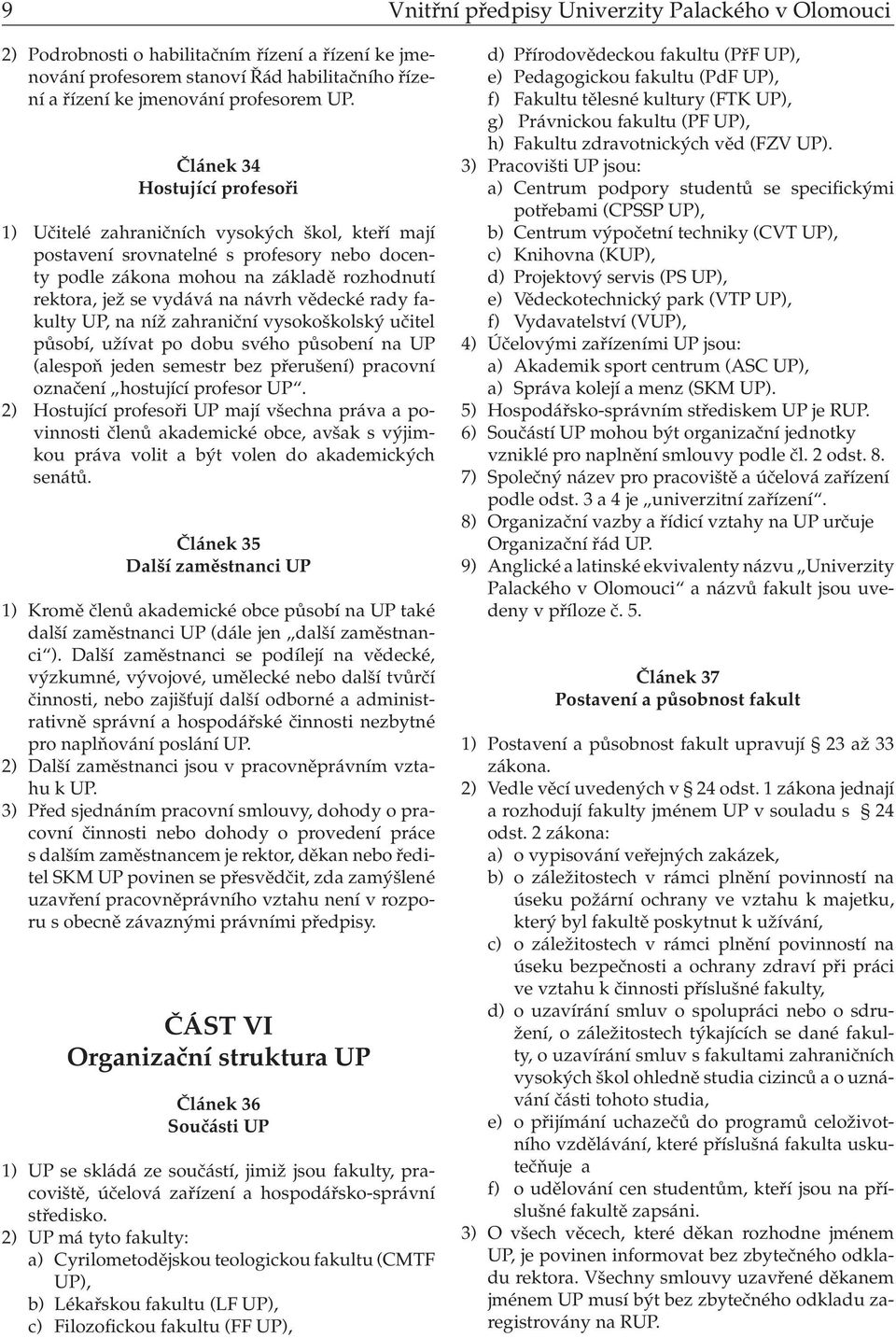 9 Vnitřní předpisy Univerzity Palackého v Olomouci

2) Podrobnosti o habilitačním řízení a řízení ke jmenování profesorem stanoví Řád habilitačního řízení a řízení ke jmenování profesorem UP.

Článek 34
Hostující profesoři

1) Učitelé zahraničních vysokých škol, kteří mají postavení srovnatelné s profesory nebo docenty podle zákona mohou na základě rozhodnutí rektora, jež se vydává na návrh vědecké rady fakulty UP, na níž zahraniční vysokoškolský učitel působí, užívat po dobu svého působení na UP (alespoň jeden semestr bez přerušení) pracovní označení „hostující profesor UP“.
2) Hostující profesoři UP mají všechna práva a povinnosti členů akademické obce, avšak s výjimkou práva volit a být volen do akademických senátů.

Článek 35
Další zaměstnanci UP

1) Kromě členů akademické obce působí na UP také další zaměstnanci UP (dále jen „další zaměstnanci“). Další zaměstnanci se podílejí na vědecké, výzkumné, vývojové, umělecké nebo další tvůrčí činnosti, nebo zajišťují další odborné a administrativně správní a hospodářské činnosti nezbytné pro naplňování poslání UP.
2) Další zaměstnanci jsou v pracovněprávním vztahu k UP.
3) Před sjednáním pracovní smlouvy, dohody o pracovní činnosti nebo dohody o provedení práce s dalším zaměstnancem je rektor, děkan nebo ředitel SKM UP povinen se přesvědčit, zda zamýšlené uzavření pracovněprávního vztahu není v rozporu s obecně závaznými právními předpisy.

ČÁST VI
Organizační struktura UP

Článek 36
Součásti UP

1) UP se skládá ze součástí, jimiž jsou fakulty, pracoviště, účelová zařízení a hospodářsko-správní středisko.
2) UP má tyto fakulty:
a) Cyrilometodějskou teologickou fakultu (CMTF UP),
b) Lékařskou fakultu (LF UP),
c) Filozofickou fakultu (FF UP),
d) Přírodovědeckou fakultu (PřF UP),
e) Pedagogickou fakultu (PdF UP),
f) Fakultu tělesné kultury (FTK UP),
g) Právnickou fakultu (PF UP),
h) Fakultu zdravotnických věd (FZV UP).
3) Pracovišti UP jsou:
a) Centrum podpory studentů se specifickými potřebami (CPSSP UP),
b) Centrum výpočetní techniky (CVT UP),
c) Knihovna (KUP),
d) Projektový servis (PS UP),
e) Vědeckotechnický park (VTP UP),
f) Vydavatelství (VUP),
4) Účelovými zařízeními UP jsou:
a) Akademik sport centrum (ASC UP),
a) Správa kolejí a menz (SKM UP).
5) Hospodářsko-správním střediskem UP je RUP.
6) Součástí UP mohou být organizační jednotky vzniklé pro naplnění smlouvy podle čl. 2 odst. 8.
7) Společný název pro pracoviště a účelová zařízení podle odst. 3 a 4 je „univerzitní zařízení“.
8) Organizační vazby a řídicí vztahy na UP určuje Organizační řád UP.
9) Anglické a latinské ekvivalenty názvu „Univerzity Palackého v Olomouci“ a názvů fakult jsou uvedeny v příloze č. 5.

Článek 37
Postavení a působnost fakult

1) Postavení a působnost fakult upravují § 23 až 33 zákona.
2) Vedle věcí uvedených v § 24 odst. 1 zákona jednají a rozhodují fakulty jménem UP v souladu s § 24 odst. 2 zákona:
a) o vypisování veřejných zakázek,
b) o záležitostech v rámci plnění povinností na úseku požární ochrany ve vztahu k majetku, který byl fakultě poskytnut k užívání,
c) o záležitostech v rámci plnění povinností na úseku bezpečnosti a ochrany zdraví při práci ve vztahu k činnosti příslušné fakulty,
d) o uzavírání smluv o spolupráci nebo o sdružení, o záležitostech týkajících se dané fakulty, o uzavírání smluv s fakultami zahraničních vysokých škol ohledně studia cizinců a o uznávání části tohoto studia,
e) o přijímání uchazečů do programů celoživotního vzdělávání, které příslušná fakulta uskutečňuje a
f) o udělování cen studentům, kteří jsou na příslušné fakultě zapsáni.
3) O všech věcech, které děkan rozhodne jménem UP, je povinen informovat bez zbytečného odkladu rektora. Všechny smlouvy uzavřené děkanem jménem UP musí být bez zbytečného odkladu zaregistrovány na RUP.